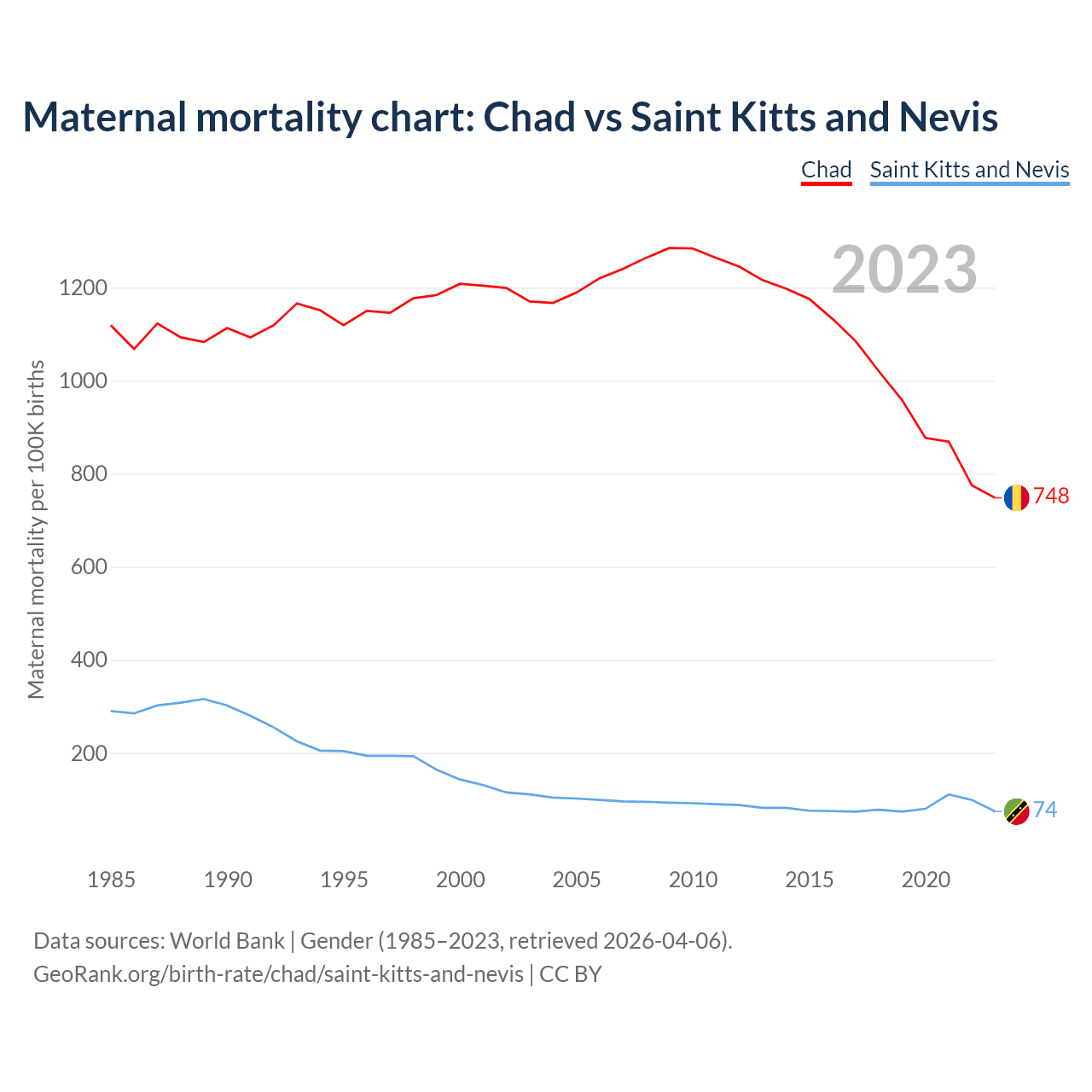 Maternal mortality chart: Chad vs Saint Kitts and Nevis

Chad Saint Kitts and Nevis

2023

Maternal mortality per 100K births

1200
1000
800
600
400
200

748
74

1985 1990 1995 2000 2005 2010 2015 2020

Data sources: World Bank | Gender (1985–2023, retrieved 2026-04-06).
GeoRank.org/birth-rate/chad/saint-kitts-and-nevis | CC BY